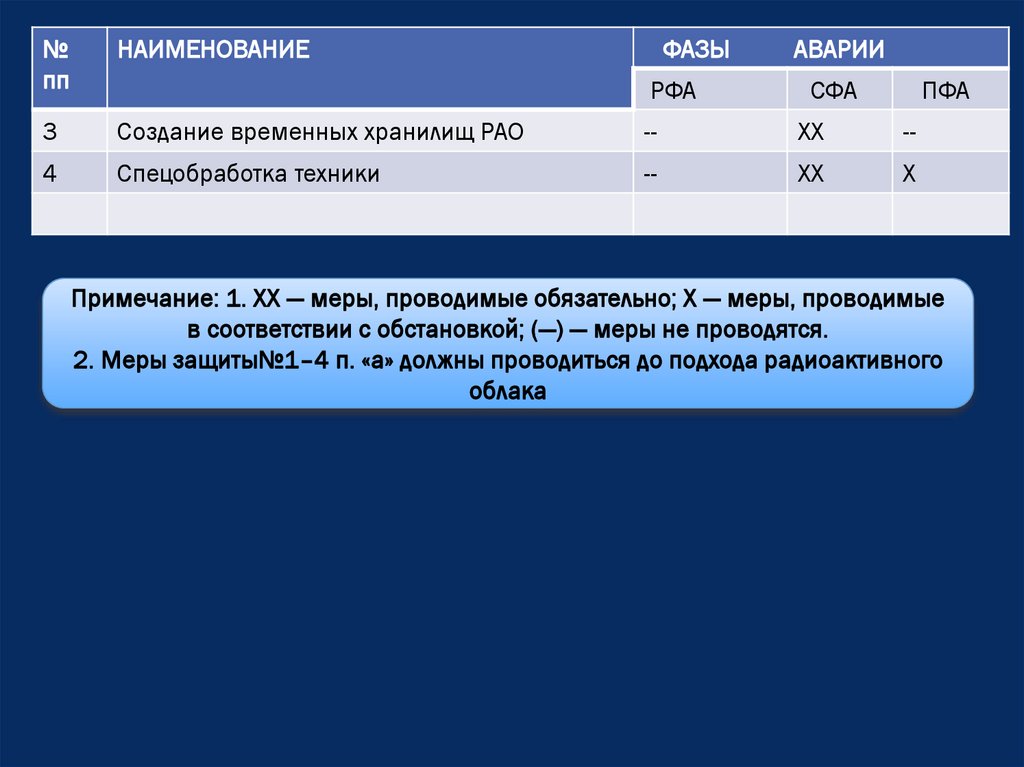 | № пп | НАИМЕНОВАНИЕ | ФАЗЫ АВАРИИ | | |
|---|---|---|---|---|
| | | РФА | СФА | ПФА |
| 3 | Создание временных хранилищ РАО | -- | ХХ | -- |
| 4 | Спецобработка техники | -- | ХХ | Х |
| | | | | |

Примечание: 1. ХХ — меры, проводимые обязательно; Х — меры, проводимые в соответствии с обстановкой; (—) — меры не проводятся.
2. Меры защиты№1–4 п. «а» должны проводиться до подхода радиоактивного облака